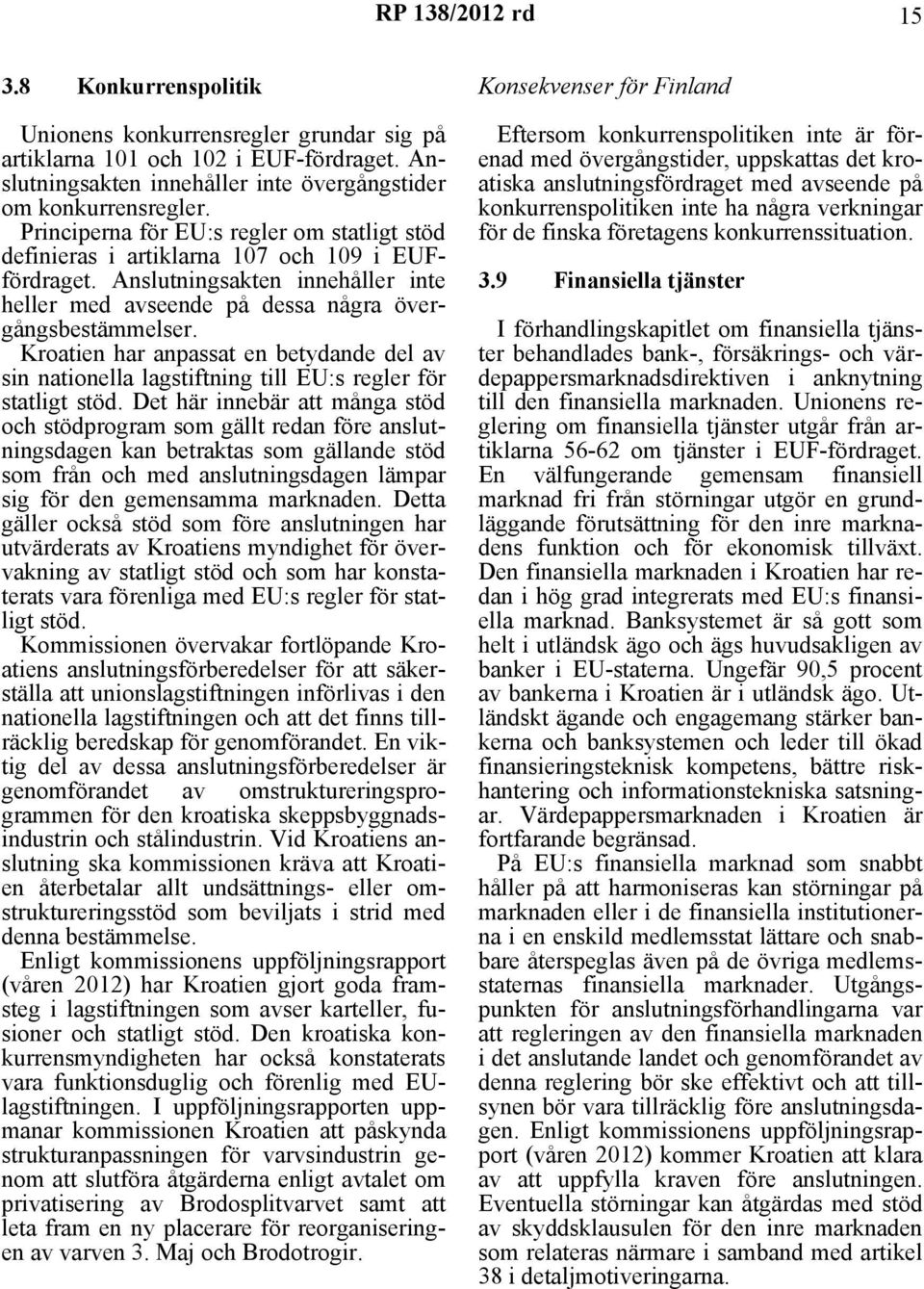 RP 138/2012 rd 15

3.8 Konkurrenspolitik

Unionens konkurrensregler grundar sig på artiklarna 101 och 102 i EUF-fördraget. Anslutningsakten innehåller inte övergångstider om konkurrensregler.

Principerna för EU:s regler om statligt stöd definieras i artiklarna 107 och 109 i EUF-fördraget. Anslutningsakten innehåller inte heller med avseende på dessa några övergångsbestämmelser.

Kroatien har anpassat en betydande del av sin nationella lagstiftning till EU:s regler för statligt stöd. Det här innebär att många stöd och stödprogram som gällt redan före anslutningsdagen kan betraktas som gällande stöd som från och med anslutningsdagen lämpar sig för den gemensamma marknaden. Detta gäller också stöd som före anslutningen har utvärderats av Kroatiens myndighet för övervakning av statligt stöd och som har konstaterats vara förenliga med EU:s regler för statligt stöd.

Kommissionen övervakar fortlöpande Kroatiens anslutningsförberedelser för att säkerställa att unionslagstiftningen införlivas i den nationella lagstiftningen och att det finns tillräcklig beredskap för genomförandet. En viktig del av dessa anslutningsförberedelser är genomförandet av omstruktureringsprogrammen för den kroatiska skeppsbyggnadsindustrin och stålindustrin. Vid Kroatiens anslutning ska kommissionen kräva att Kroatien återbetalar allt undsättnings- eller omstruktureringsstöd som beviljats i strid med denna bestämmelse.

Enligt kommissionens uppföljningsrapport (våren 2012) har Kroatien gjort goda framsteg i lagstiftningen som avser karteller, fusioner och statligt stöd. Den kroatiska konkurrensmyndigheten har också konstaterats vara funktionsduglig och förenlig med EU-lagstiftningen. I uppföljningsrapporten uppmanar kommissionen Kroatien att påskynda strukturanpassningen för varvsindustrin genom att slutföra åtgärderna enligt avtalet om privatisering av Brodosplitvarvet samt att leta fram en ny placerare för reorganiseringen av varven 3. Maj och Brodotrogir.

Konsekvenser för Finland

Eftersom konkurrenspolitiken inte är förenad med övergångstider, uppskattas det kroatiska anslutningsfördraget med avseende på konkurrenspolitiken inte ha några verkningar för de finska företagens konkurrenssituation.

3.9 Finansiella tjänster

I förhandlingskapitlet om finansiella tjänster behandlades bank-, försäkrings- och värdepappersmarknadsdirektiven i anknytning till den finansiella marknaden. Unionens reglering om finansiella tjänster utgår från artiklarna 56-62 om tjänster i EUF-fördraget. En välfungerande gemensam finansiell marknad fri från störningar utgör en grundläggande förutsättning för den inre marknadens funktion och för ekonomisk tillväxt. Den finansiella marknaden i Kroatien har redan i hög grad integrerats med EU:s finansiella marknad. Banksystemet är så gott som helt i utländsk ägo och ägs huvudsakligen av banker i EU-staterna. Ungefär 90,5 procent av bankerna i Kroatien är i utländsk ägo. Utländskt ägande och engagemang stärker bankerna och banksystemen och leder till ökad finansieringsteknisk kompetens, bättre riskhantering och informationstekniska satsningar. Värdepappersmarknaden i Kroatien är fortfarande begränsad.

På EU:s finansiella marknad som snabbt håller på att harmoniseras kan störningar på marknaden eller i de finansiella institutionerna i en enskild medlemsstat lättare och snabbare återspeglas även på de övriga medlemsstaternas finansiella marknader. Utgångspunkten för anslutningsförhandlingarna var att regleringen av den finansiella marknaden i det anslutande landet och genomförandet av denna reglering bör ske effektivt och att tillsynen bör vara tillräcklig före anslutningsdagen. Enligt kommissionens uppföljningsrapport (våren 2012) kommer Kroatien att klara av att uppfylla kraven före anslutningen. Eventuella störningar kan åtgärdas med stöd av skyddsklausulen för den inre marknaden som relateras närmare i samband med artikel 38 i detaljmotiveringarna.